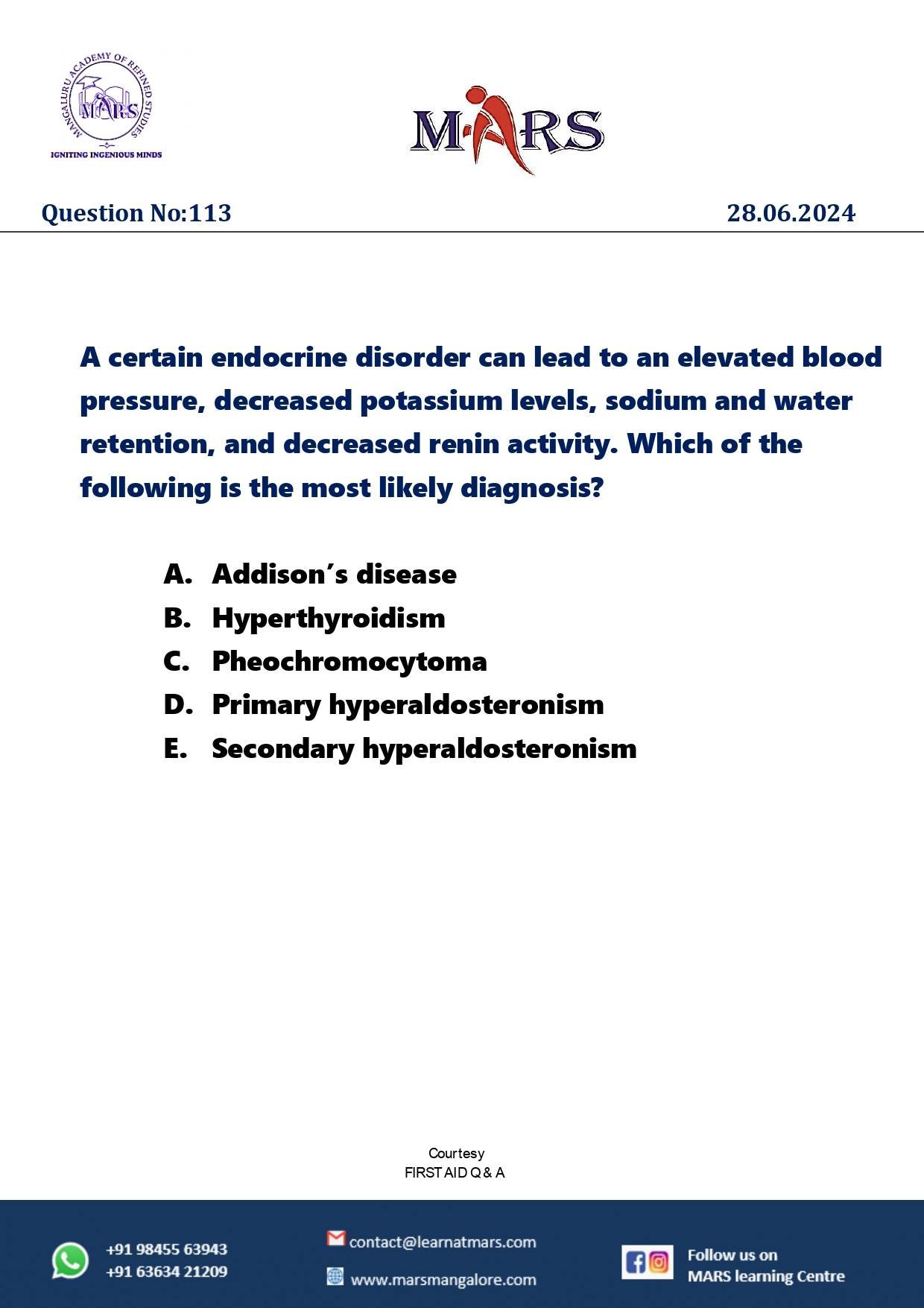 MANGALURU ACADEMY OF REFINED STUDIES
MARS
IGNITING INGENIOUS MINDS

MARS

Question No:113

28.06.2024

A certain endocrine disorder can lead to an elevated blood pressure, decreased potassium levels, sodium and water retention, and decreased renin activity. Which of the following is the most likely diagnosis?

A. Addison's disease
B. Hyperthyroidism
C. Pheochromocytoma
D. Primary hyperaldosteronism
E. Secondary hyperaldosteronism

Courtesy
FIRST AID Q & A

+91 98455 63943
+91 63634 21209

contact@learnatmars.com

www.marsmangalore.com

Follow us on
MARS learning Centre